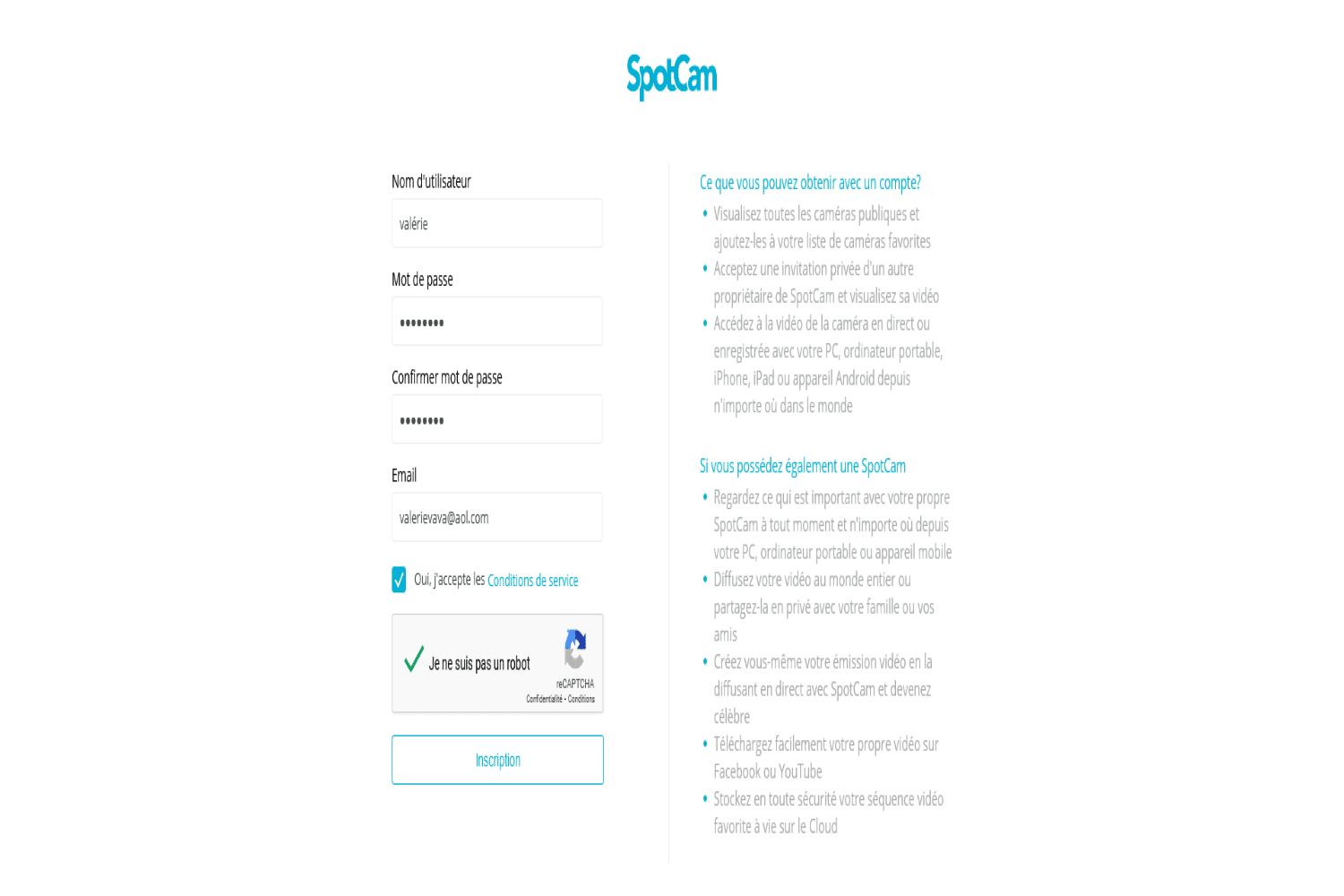 SpotCam

Nom d'utilisateur

valérie

Mot de passe

••••••••

Confirmer mot de passe

••••••••

Email

valerievava@aol.com

Oui, j'accepte les Conditions de service

Je ne suis pas un robot

reCAPTCHA
Confidentialité - Conditions

Inscription

Ce que vous pouvez obtenir avec un compte?

• Visualisez toutes les caméras publiques et ajoutez-les à votre liste de caméras favorites
• Acceptez une invitation privée d'un autre propriétaire de SpotCam et visualisez sa vidéo
• Accédez à la vidéo de la caméra en direct ou enregistrée avec votre PC, ordinateur portable, iPhone, iPad ou appareil Android depuis n'importe où dans le monde

Si vous possédez également une SpotCam

• Regardez ce qui est important avec votre propre SpotCam à tout moment et n'importe où depuis votre PC, ordinateur portable ou appareil mobile
• Diffusez votre vidéo au monde entier ou partagez-la en privé avec votre famille ou vos amis
• Créez vous-même votre émission vidéo en la diffusant en direct avec SpotCam et devenez célèbre
• Téléchargez facilement votre propre vidéo sur Facebook ou YouTube
• Stockez en toute sécurité votre séquence vidéo favorite à vie sur le Cloud